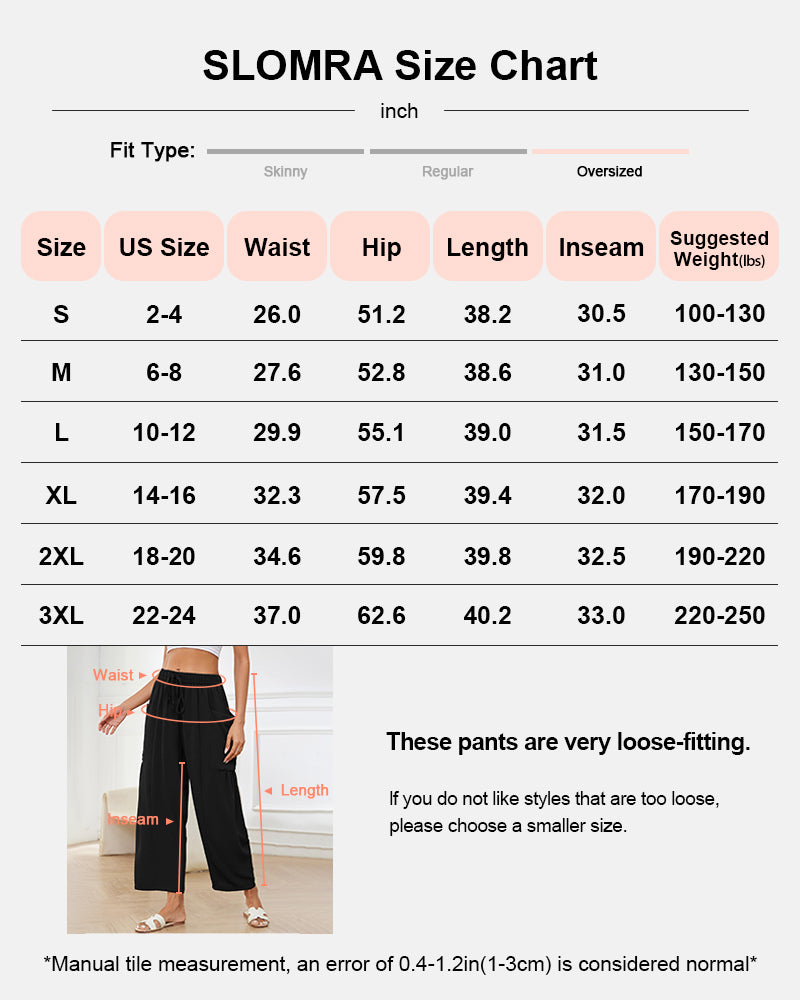 SLOMRA Size Chart

inch

Fit Type: Skinny Regular Oversized

| Size | US Size | Waist | Hip | Length | Inseam | Suggested Weight(lbs) |
|---|---|---|---|---|---|---|
| S | 2-4 | 26.0 | 51.2 | 38.2 | 30.5 | 100-130 |
| M | 6-8 | 27.6 | 52.8 | 38.6 | 31.0 | 130-150 |
| L | 10-12 | 29.9 | 55.1 | 39.0 | 31.5 | 150-170 |
| XL | 14-16 | 32.3 | 57.5 | 39.4 | 32.0 | 170-190 |
| 2XL | 18-20 | 34.6 | 59.8 | 39.8 | 32.5 | 190-220 |
| 3XL | 22-24 | 37.0 | 62.6 | 40.2 | 33.0 | 220-250 |

Waist
Hip
Length
Inseam

These pants are very loose-fitting.

If you do not like styles that are too loose, please choose a smaller size.

*Manual tile measurement, an error of 0.4-1.2in(1-3cm) is considered normal*